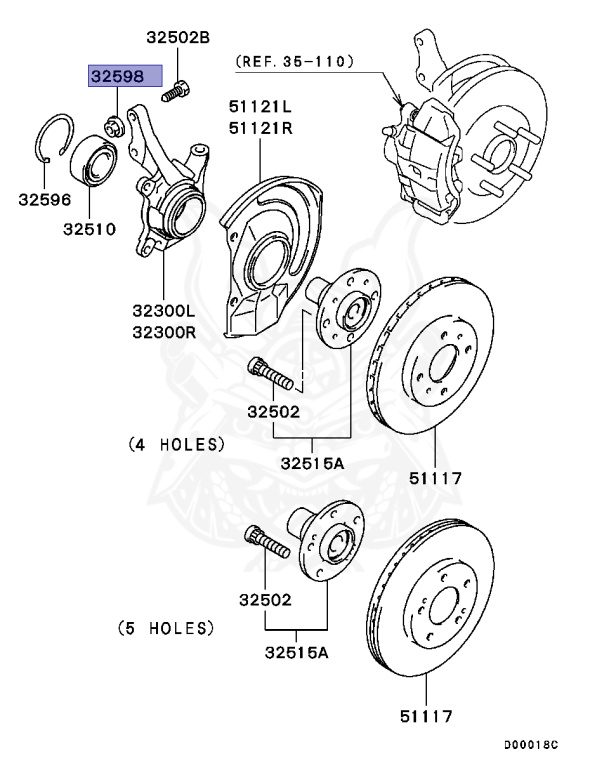 32502B
32598
(REF. 35-110)
51121L
51121R
32596
32510
32300L
32300R
32502
(4 HOLES)
32515A
51117
32502
(5 HOLES)
32515A
51117
D00018C